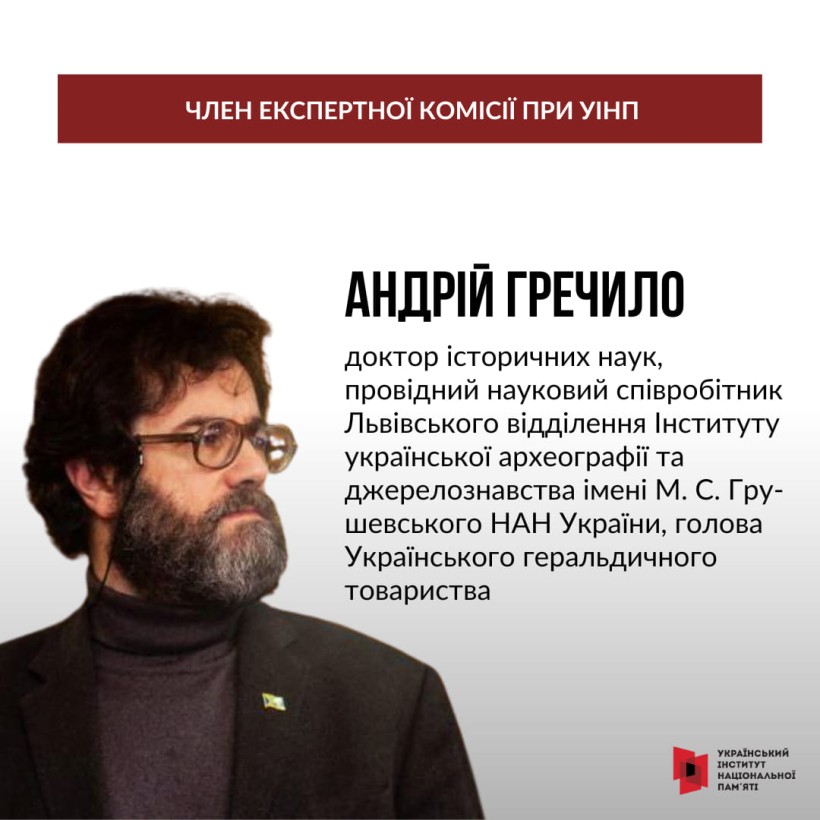 ЧЛЕН ЕКСПЕРТНОЇ КОМІСІЇ ПРИ УІНП

АНДРІЙ ГРЕЧИЛО

доктор історичних наук, провідний науковий співробітник Львівського відділення Інституту української археографії та джерелознавства імені М. С. Грушевського НАН України, голова Українського геральдичного товариства

УКРАЇНСЬКИЙ ІНСТИТУТ НАЦІОНАЛЬНОЇ ПАМ'ЯТІ